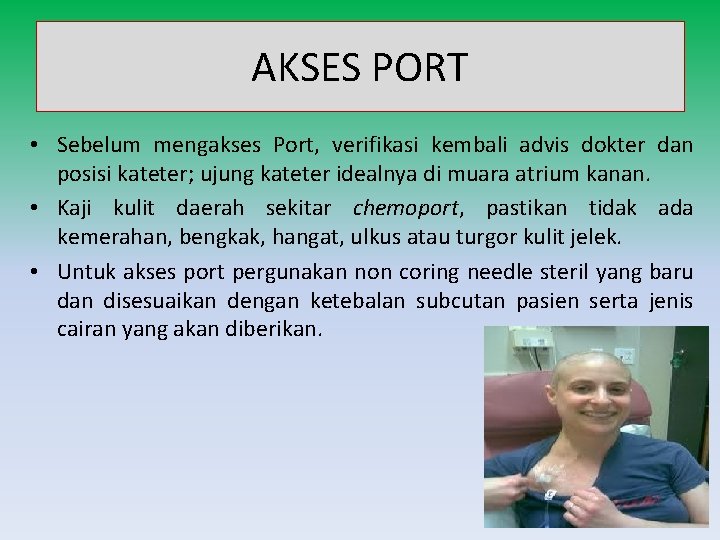 AKSES PORT

• Sebelum mengakses Port, verifikasi kembali advis dokter dan posisi kateter; ujung kateter idealnya di muara atrium kanan.
• Kaji kulit daerah sekitar chemoport, pastikan tidak ada kemerahan, bengkak, hangat, ulkus atau turgor kulit jelek.
• Untuk akses port pergunakan non coring needle steril yang baru dan disesuaikan dengan ketebalan subcutan pasien serta jenis cairan yang akan diberikan.